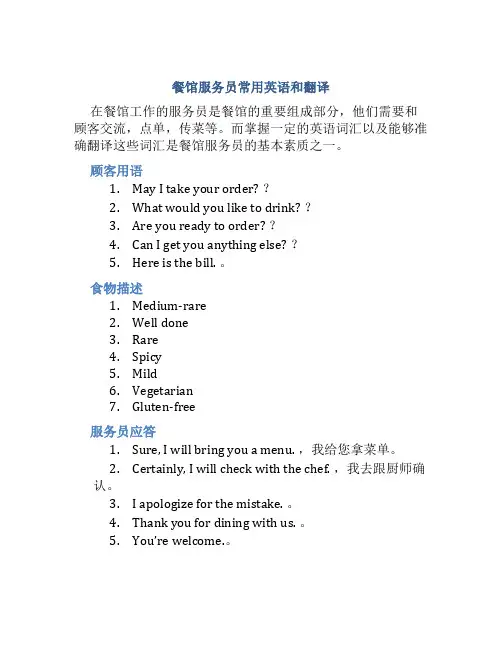 餐馆服务员常用英语和翻译

在餐馆工作的服务员是餐馆的重要组成部分，他们需要和顾客交流，点单，传菜等。而掌握一定的英语词汇以及能够准确翻译这些词汇是餐馆服务员的基本素质之一。

顾客用语

1. May I take your order? ？
2. What would you like to drink? ？
3. Are you ready to order? ？
4. Can I get you anything else? ？
5. Here is the bill. 。

食物描述

1. Medium-rare
2. Well done
3. Rare
4. Spicy
5. Mild
6. Vegetarian
7. Gluten-free

服务员应答

1. Sure, I will bring you a menu. ，我给您拿菜单。
2. Certainly, I will check with the chef. ，我去跟厨师确认。
3. I apologize for the mistake. 。
4. Thank you for dining with us. 。
5. You're welcome.。